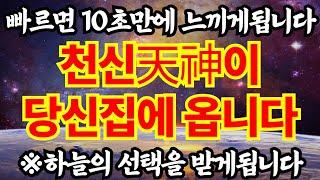 빠르면 10초만에 느끼게됩니다

천신天神이
당신집에 옵니다

※하늘의 선택을 받게됩니다